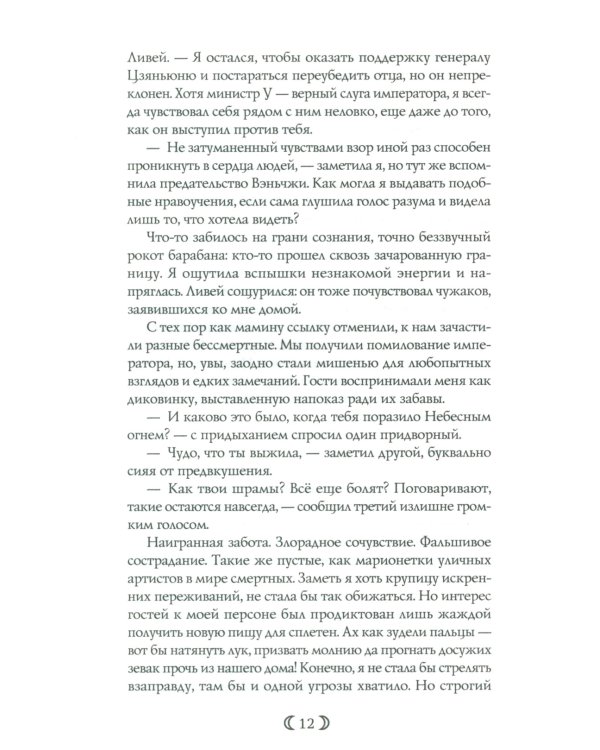 Ливей. — Я остался, чтобы оказать поддержку генералу Цзяньюню и постараться переубедить отца, но он непреклонен. Хотя министр У — верный слуга императора, я всегда чувствовал себя рядом с ним неловко, еще даже до того, как он выступил против тебя.

— Не затуманенный чувствами взор иной раз способен проникнуть в сердца людей, — заметила я, но тут же вспомнила предательство Вэньчжи. Как могла я выдавать подобные нравоучения, если сама глушила голос разума и видела лишь то, что хотела видеть?

Что-то забилось на грани сознания, точно беззвучный рокот барабана: кто-то прошел сквозь зачарованную границу. Я ощутила вспышки незнакомой энергии и напряглась. Ливей сощурился: он тоже почувствовал чужаков, заявившихся ко мне домой.

С тех пор как мамину ссылку отменили, к нам зачастили разные бессмертные. Мы получили помилование императора, но, увы, заодно стали мишенью для любопытных взглядов и едких замечаний. Гости воспринимали меня как диковинку, выставленную напоказ ради их забавы.

— И каково это было, когда тебя поразило Небесным огнем? — с придыханием спросил один придворный.

— Чудо, что ты выжила, — заметил другой, буквально сияя от предвкушения.

— Как твои шрамы? Всё еще болят? Поговаривают, такие остаются навсегда, — сообщил третий излишне громким голосом.

Наигранная забота. Злорадное сочувствие. Фальшивое сострадание. Такие же пустые, как марионетки уличных артистов в мире смертных. Заметь я хоть крупицу искренних переживаний, не стала бы так обижаться. Но интерес гостей к моей персоне был продиктован лишь жаждой получить новую пищу для сплетен. Ах как зудели пальцы — вот бы натянуть лук, призвать молнию да прогнать досужих зевак прочь из нашего дома! Конечно, я не стала бы стрелять взаправду, там бы и одной угрозы хватило. Но строгий

12